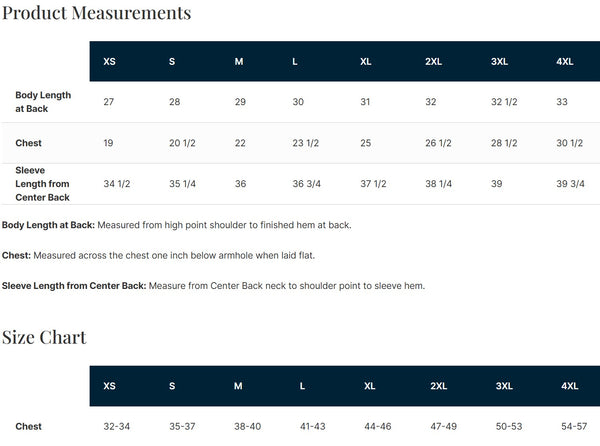 Product Measurements

| | XS | S | M | L | XL | 2XL | 3XL | 4XL |
|---|---|---|---|---|---|---|---|---|
| Body Length at Back | 27 | 28 | 29 | 30 | 31 | 32 | 32 1/2 | 33 |
| Chest | 19 | 20 1/2 | 22 | 23 1/2 | 25 | 26 1/2 | 28 1/2 | 30 1/2 |
| Sleeve Length from Center Back | 34 1/2 | 35 1/4 | 36 | 36 3/4 | 37 1/2 | 38 1/4 | 39 | 39 3/4 |

Body Length at Back: Measured from high point shoulder to finished hem at back.

Chest: Measured across the chest one inch below armhole when laid flat.

Sleeve Length from Center Back: Measure from Center Back neck to shoulder point to sleeve hem.

Size Chart

| | XS | S | M | L | XL | 2XL | 3XL | 4XL |
|---|---|---|---|---|---|---|---|---|
| Chest | 32-34 | 35-37 | 38-40 | 41-43 | 44-46 | 47-49 | 50-53 | 54-57 |